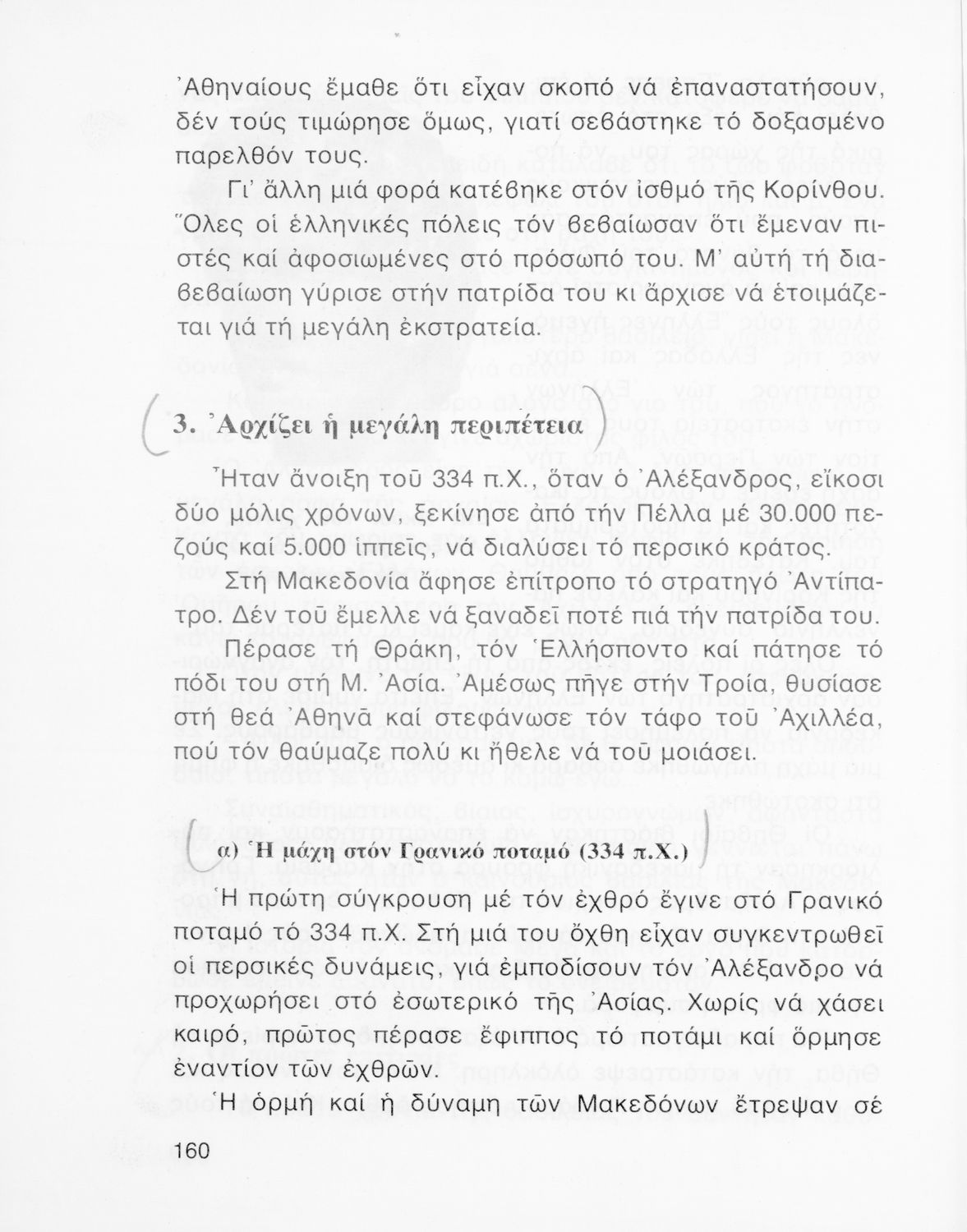 Ἀθηναίους ἔμαθε ὅτι εἶχαν σκοπό νά ἐπαναστατήσουν, δέν τούς τιμώρησε ὅμως, γιατί σεβάστηκε τό δοξασμένο παρελθόν τους.

Γι' ἄλλη μιά φορά κατέβηκε στόν ἰσθμό τῆς Κορίνθου. Ὅλες οἱ ἑλληνικές πόλεις τόν βεβαίωσαν ὅτι ἔμεναν πιστές καί ἀφοσιωμένες στό πρόσωπό του. Μ' αὐτή τή διαβεβαίωση γύρισε στήν πατρίδα του κι ἄρχισε νά ἑτοιμάζεται γιά τή μεγάλη ἐκστρατεία.

3. Ἀρχίζει ἡ μεγάλη περιπέτεια

Ἦταν ἄνοιξη τοῦ 334 π.Χ., ὅταν ὁ Ἀλέξανδρος, εἴκοσι δύο μόλις χρόνων, ξεκίνησε ἀπό τήν Πέλλα μέ 30.000 πεζούς καί 5.000 ἱππεῖς, νά διαλύσει τό περσικό κράτος.

Στή Μακεδονία ἄφησε ἐπίτροπο τό στρατηγό Ἀντίπατρο. Δέν τοῦ ἔμελλε νά ξαναδεῖ ποτέ πιά τήν πατρίδα του.

Πέρασε τή Θράκη, τόν Ἑλλήσποντο καί πάτησε τό πόδι του στή Μ. Ἀσία. Ἀμέσως πῆγε στήν Τροία, θυσίασε στή θεά Ἀθηνᾶ καί στεφάνωσε τόν τάφο τοῦ Ἀχιλλέα, πού τόν θαύμαζε πολύ κι ἤθελε νά τοῦ μοιάσει.

α) Ἡ μάχη στόν Γρανικό ποταμό (334 π.Χ.)

Ἡ πρώτη σύγκρουση μέ τόν ἐχθρό ἔγινε στό Γρανικό ποταμό τό 334 π.Χ. Στή μιά του ὄχθη εἶχαν συγκεντρωθεῖ οἱ περσικές δυνάμεις, γιά ἐμποδίσουν τόν Ἀλέξανδρο νά προχωρήσει στό ἐσωτερικό τῆς Ἀσίας. Χωρίς νά χάσει καιρό, πρῶτος πέρασε ἔφιππος τό ποτάμι καί ὅρμησε ἐναντίον τῶν ἐχθρῶν.

Ἡ ὁρμή καί ἡ δύναμη τῶν Μακεδόνων ἔτρεψαν σέ

160